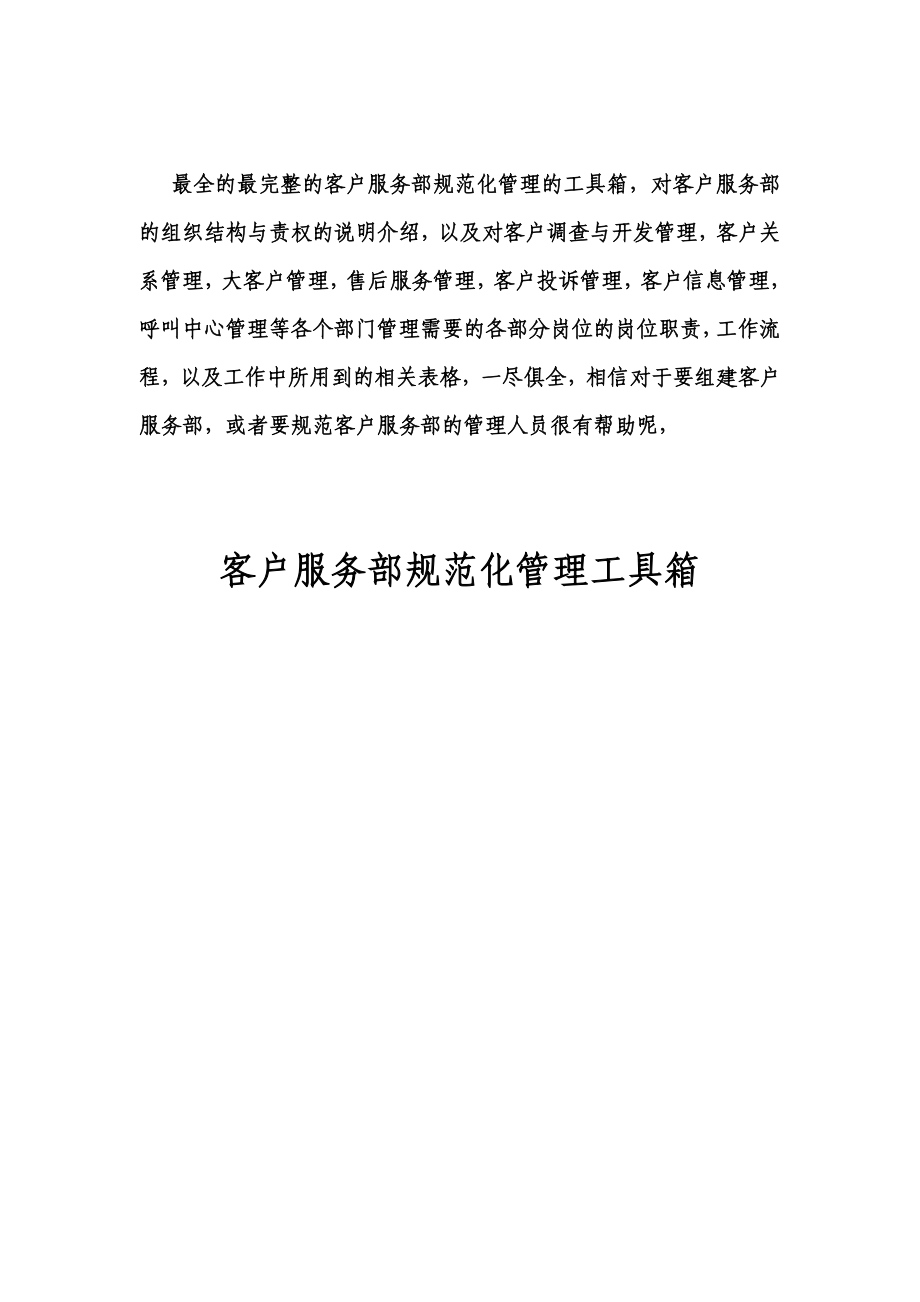 最全的最完整的客户服务部规范化管理的工具箱，对客户服务部的组织结构与责权的说明介绍，以及对客户调查与开发管理，客户关系管理，大客户管理，售后服务管理，客户投诉管理，客户信息管理，呼叫中心管理等各个部门管理需要的各部分岗位的岗位职责，工作流程，以及工作中所用到的相关表格，一尽俱全，相信对于要组建客户服务部，或者要规范客户服务部的管理人员很有帮助呢，

客户服务部规范化管理工具箱